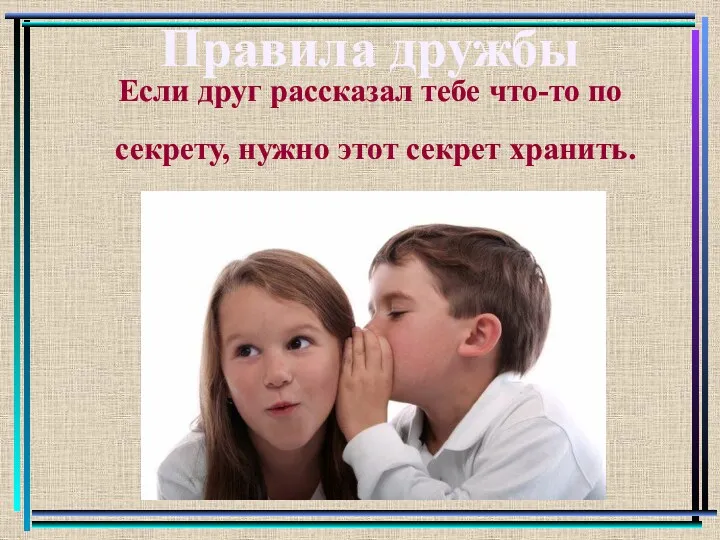 Правила дружбы

Если друг рассказал тебе что-то по секрету, нужно этот секрет хранить.